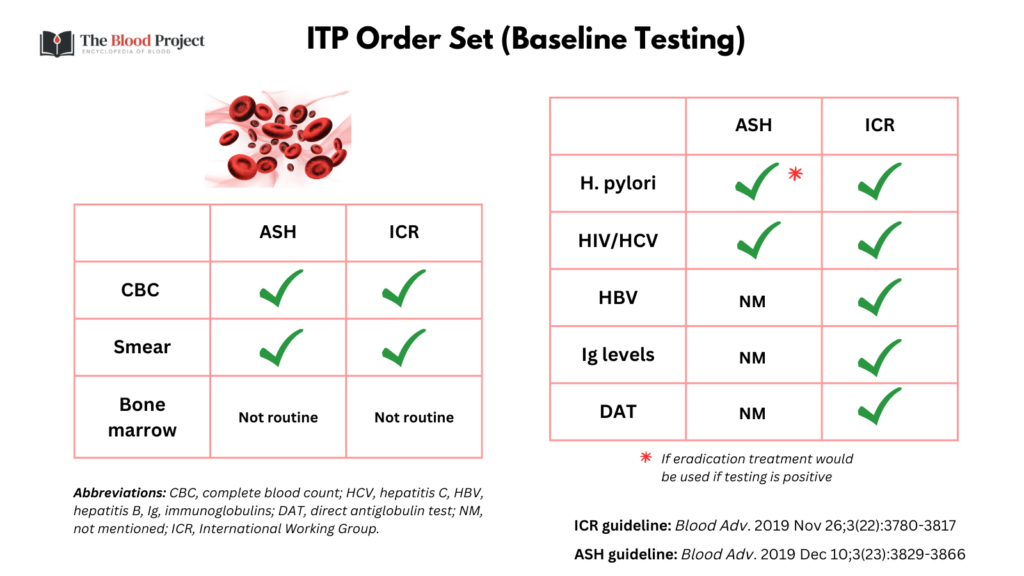 The Blood Project
ENCYCLOPEDIA OF BLOOD

ITP Order Set (Baseline Testing)

| | ASH | ICR |
|---|---|---|
| CBC | ✓ | ✓ |
| Smear | ✓ | ✓ |
| Bone marrow | Not routine | Not routine |

Abbreviations: CBC, complete blood count; HCV, hepatitis C, HBV, hepatitis B, Ig, immunoglobulins; DAT, direct antiglobulin test; NM, not mentioned; ICR, International Working Group.

| | ASH | ICR |
|---|---|---|
| H. pylori | ✓ * | ✓ |
| HIV/HCV | ✓ | ✓ |
| HBV | NM | ✓ |
| Ig levels | NM | ✓ |
| DAT | NM | ✓ |

* If eradication treatment would be used if testing is positive

ICR guideline: Blood Adv. 2019 Nov 26;3(22):3780-3817

ASH guideline: Blood Adv. 2019 Dec 10;3(23):3829-3866